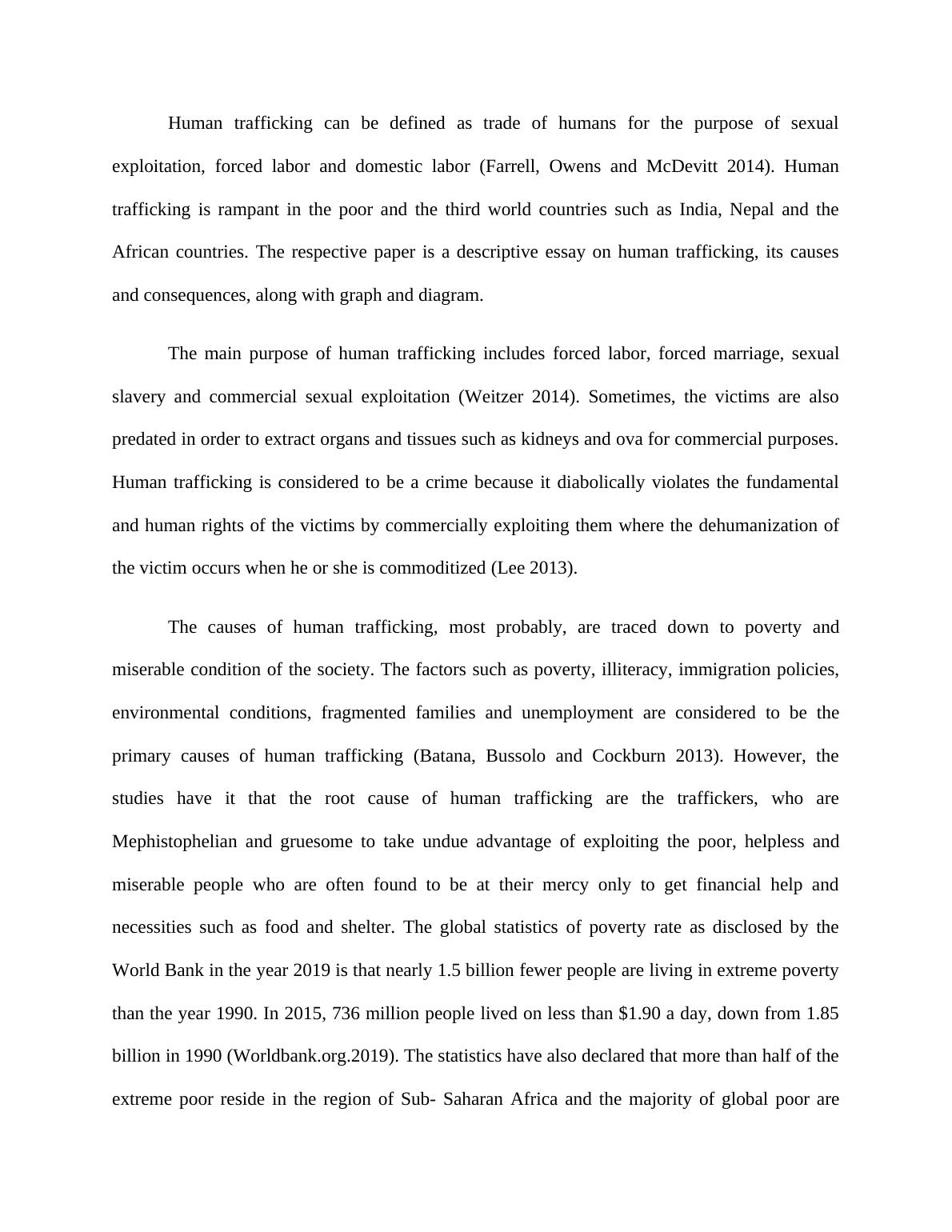 Human trafficking can be defined as trade of humans for the purpose of sexual exploitation, forced labor and domestic labor (Farrell, Owens and McDevitt 2014). Human trafficking is rampant in the poor and the third world countries such as India, Nepal and the African countries. The respective paper is a descriptive essay on human trafficking, its causes and consequences, along with graph and diagram.

The main purpose of human trafficking includes forced labor, forced marriage, sexual slavery and commercial sexual exploitation (Weitzer 2014). Sometimes, the victims are also predated in order to extract organs and tissues such as kidneys and ova for commercial purposes. Human trafficking is considered to be a crime because it diabolically violates the fundamental and human rights of the victims by commercially exploiting them where the dehumanization of the victim occurs when he or she is commoditized (Lee 2013).

The causes of human trafficking, most probably, are traced down to poverty and miserable condition of the society. The factors such as poverty, illiteracy, immigration policies, environmental conditions, fragmented families and unemployment are considered to be the primary causes of human trafficking (Batana, Bussolo and Cockburn 2013). However, the studies have it that the root cause of human trafficking are the traffickers, who are Mephistophelian and gruesome to take undue advantage of exploiting the poor, helpless and miserable people who are often found to be at their mercy only to get financial help and necessities such as food and shelter. The global statistics of poverty rate as disclosed by the World Bank in the year 2019 is that nearly 1.5 billion fewer people are living in extreme poverty than the year 1990. In 2015, 736 million people lived on less than \$1.90 a day, down from 1.85 billion in 1990 (Worldbank.org.2019). The statistics have also declared that more than half of the extreme poor reside in the region of Sub- Saharan Africa and the majority of global poor are